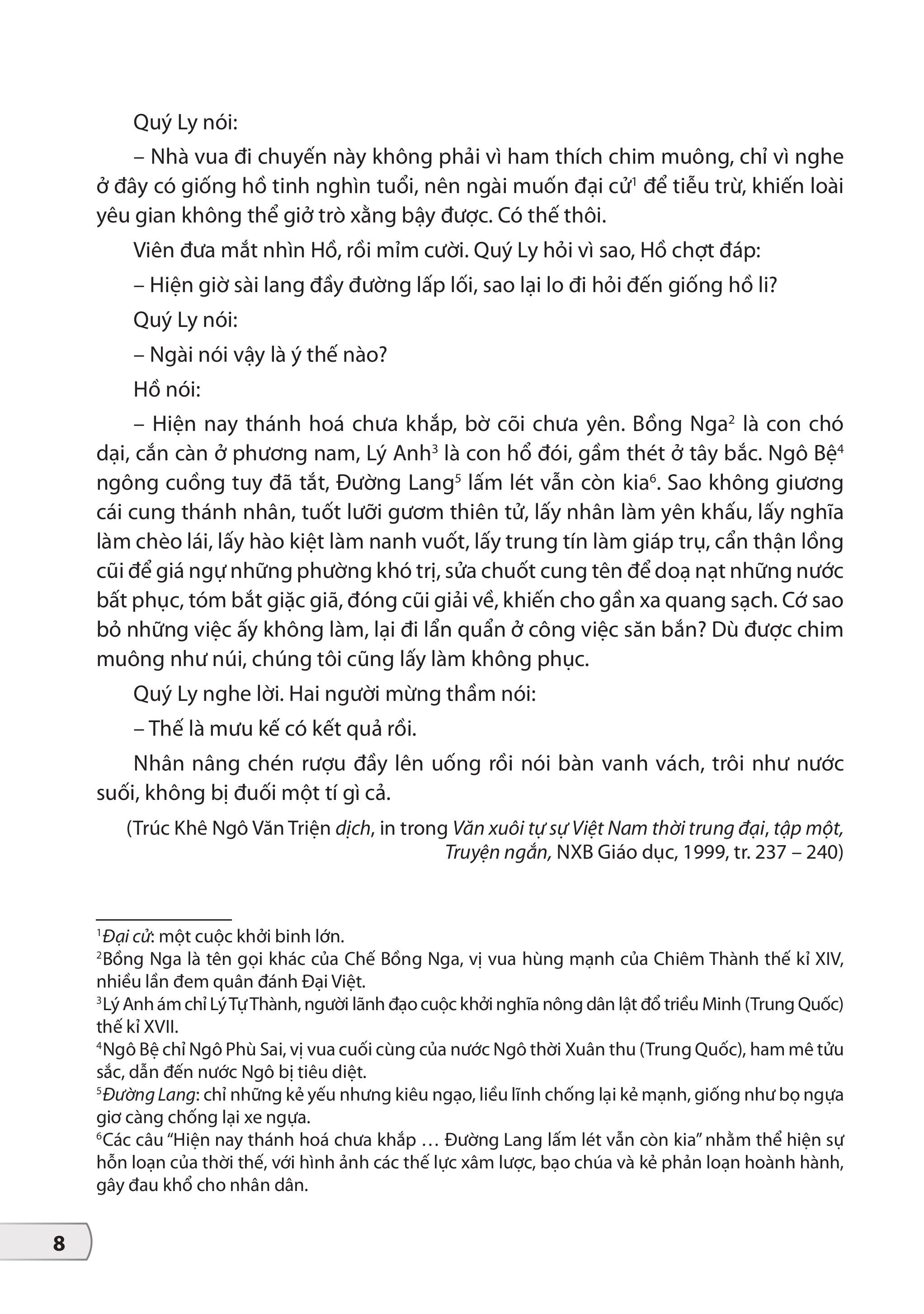 Quý Ly nói:

– Nhà vua đi chuyến này không phải vì ham thích chim muông, chỉ vì nghe ở đây có giống hồ tinh nghìn tuổi, nên ngài muốn đại cử$^{1}$ để tiễu trừ, khiến loài yêu gian không thể giở trò xằng bậy được. Có thế thôi.

Viên đưa mắt nhìn Hồ, rồi mỉm cười. Quý Ly hỏi vì sao, Hồ chợt đáp:

– Hiện giờ sài lang đầy đường lấp lối, sao lại lo đi hỏi đến giống hồ li?

Quý Ly nói:

– Ngài nói vậy là ý thế nào?

Hồ nói:

– Hiện nay thánh hoá chưa khắp, bờ cõi chưa yên. Bồng Nga$^{2}$ là con chó dại, cắn càn ở phương nam, Lý Anh$^{3}$ là con hổ đói, gầm thét ở tây bắc. Ngô Bệ$^{4}$ ngông cuồng tuy đã tắt, Đường Lang$^{5}$ lấm lét vẫn còn kia$^{6}$. Sao không giương cái cung thánh nhân, tuốt lưỡi gươm thiên tử, lấy nhân làm yên khấu, lấy nghĩa làm chèo lái, lấy hào kiệt làm nanh vuốt, lấy trung tín làm giáp trụ, cẩn thận lồng cũi để giá ngự những phường khó trị, sửa chuốt cung tên để doạ nạt những nước bất phục, tóm bắt giặc giã, đóng cũi giải về, khiến cho gần xa quang sạch. Cớ sao bỏ những việc ấy không làm, lại đi lẩn quẩn ở công việc săn bắn? Dù được chim muông như núi, chúng tôi cũng lấy làm không phục.

Quý Ly nghe lời. Hai người mừng thầm nói:

– Thế là mưu kế có kết quả rồi.

Nhân nâng chén rượu đầy lên uống rồi nói bàn vanh vách, trôi như nước suối, không bị đuối một tí gì cả.

(Trúc Khê Ngô Văn Triện dịch, in trong Văn xuôi tự sự Việt Nam thời trung đại, tập một, Truyện ngắn, NXB Giáo dục, 1999, tr. 237 – 240)

$^{1}$Đại cử: một cuộc khởi binh lớn.
$^{2}$Bồng Nga là tên gọi khác của Chế Bồng Nga, vị vua hùng mạnh của Chiêm Thành thế kỉ XIV, nhiều lần đem quân đánh Đại Việt.
$^{3}$Lý Anh ám chỉ Lý Tự Thành, người lãnh đạo cuộc khởi nghĩa nông dân lật đổ triều Minh (Trung Quốc) thế kỉ XVII.
$^{4}$Ngô Bệ chỉ Ngô Phù Sai, vị vua cuối cùng của nước Ngô thời Xuân thu (Trung Quốc), ham mê tửu sắc, dẫn đến nước Ngô bị tiêu diệt.
$^{5}$Đường Lang: chỉ những kẻ yếu nhưng kiêu ngạo, liều lĩnh chống lại kẻ mạnh, giống như bọ ngựa giơ càng chống lại xe ngựa.
$^{6}$Các câu "Hiện nay thánh hoá chưa khắp … Đường Lang lấm lét vẫn còn kia" nhằm thể hiện sự hỗn loạn của thời thế, với hình ảnh các thế lực xâm lược, bạo chúa và kẻ phản loạn hoành hành, gây đau khổ cho nhân dân.

8